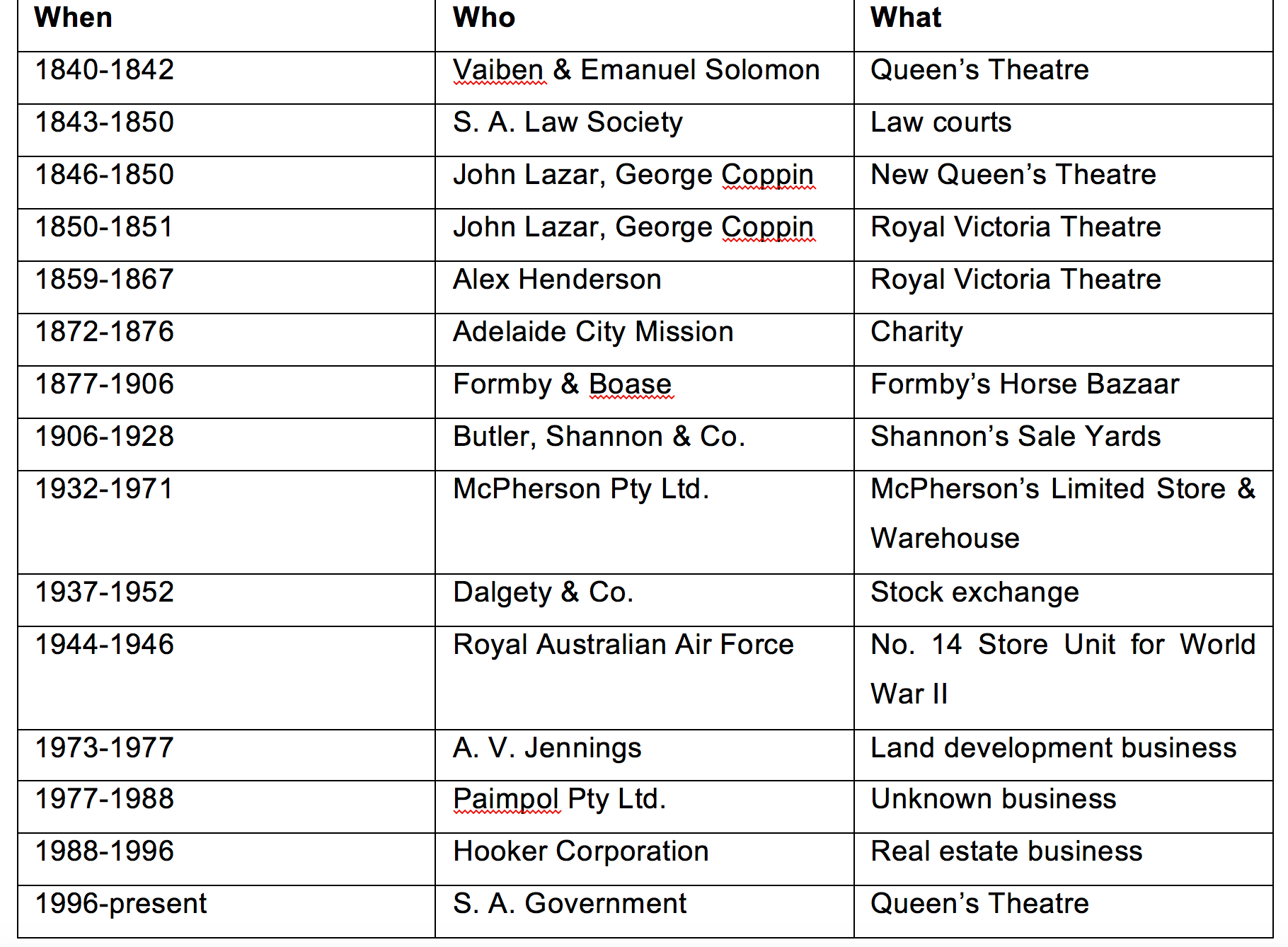 | When | Who | What |
|---|---|---|
| 1840-1842 | Vaiben & Emanuel Solomon | Queen’s Theatre |
| 1843-1850 | S. A. Law Society | Law courts |
| 1846-1850 | John Lazar, George Coppin | New Queen’s Theatre |
| 1850-1851 | John Lazar, George Coppin | Royal Victoria Theatre |
| 1859-1867 | Alex Henderson | Royal Victoria Theatre |
| 1872-1876 | Adelaide City Mission | Charity |
| 1877-1906 | Formby & Boase | Formby’s Horse Bazaar |
| 1906-1928 | Butler, Shannon & Co. | Shannon’s Sale Yards |
| 1932-1971 | McPherson Pty Ltd. | McPherson’s Limited Store & Warehouse |
| 1937-1952 | Dalgety & Co. | Stock exchange |
| 1944-1946 | Royal Australian Air Force | No. 14 Store Unit for World War II |
| 1973-1977 | A. V. Jennings | Land development business |
| 1977-1988 | Paimpol Pty Ltd. | Unknown business |
| 1988-1996 | Hooker Corporation | Real estate business |
| 1996-present | S. A. Government | Queen’s Theatre |